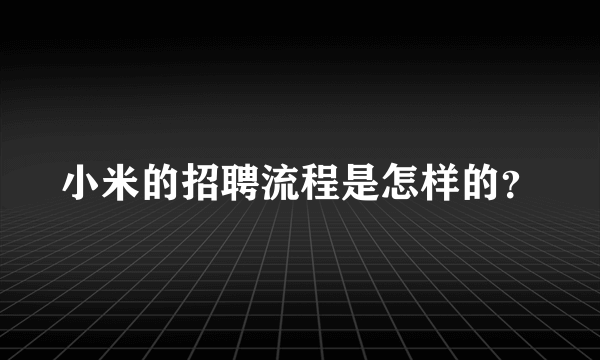 小米的招聘流程是怎样的?